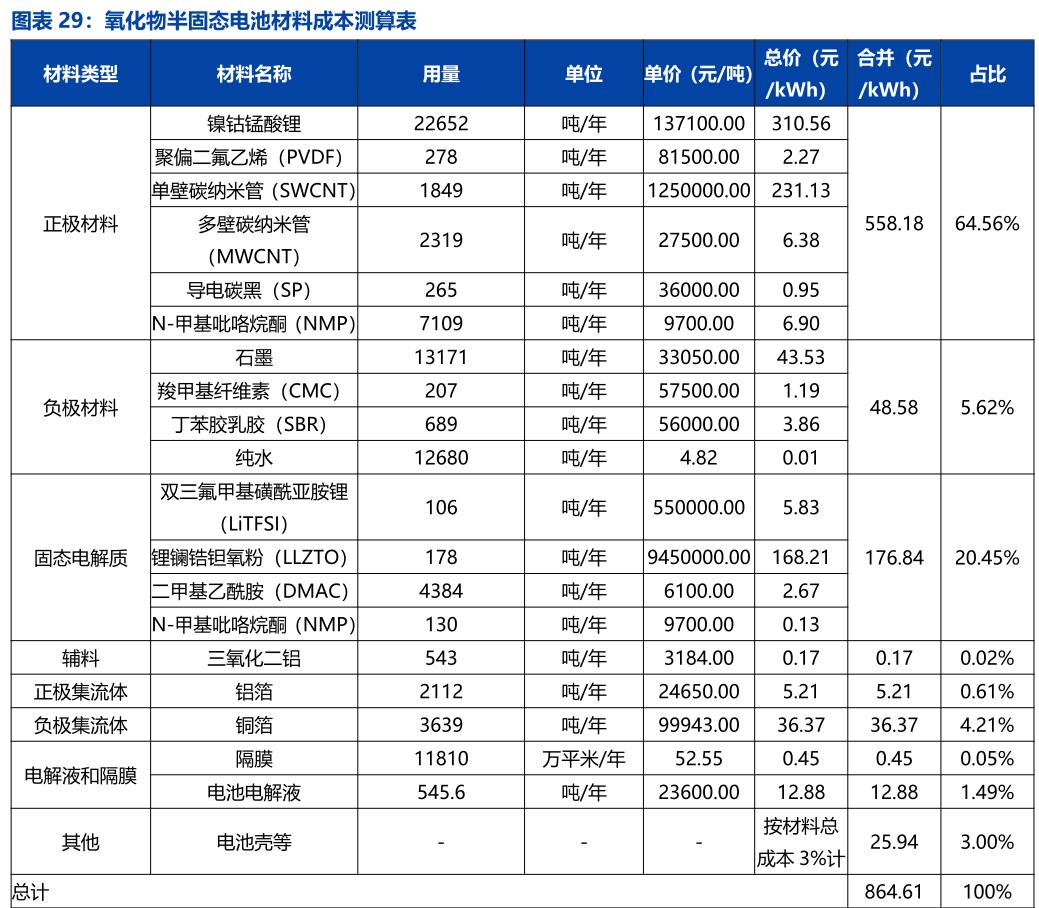 图表 29：氧化物半固态电池材料成本测算表

| 材料类型 | 材料名称 | 用量 | 单位 | 单价（元/吨） | 总价（元/kWh） | 合并（元/kWh） | 占比 |
|---|---|---|---|---|---|---|---|
| 正极材料 | 镍钴锰酸锂 | 22652 | 吨/年 | 137100.00 | 310.56 | 558.18 | 64.56% |
| | 聚偏二氟乙烯（PVDF） | 278 | 吨/年 | 81500.00 | 2.27 | | |
| | 单壁碳纳米管（SWCNT） | 1849 | 吨/年 | 1250000.00 | 231.13 | | |
| | 多壁碳纳米管（MWCNT） | 2319 | 吨/年 | 27500.00 | 6.38 | | |
| | 导电碳黑（SP） | 265 | 吨/年 | 36000.00 | 0.95 | | |
| | N-甲基吡咯烷酮（NMP） | 7109 | 吨/年 | 9700.00 | 6.90 | | |
| 负极材料 | 石墨 | 13171 | 吨/年 | 33050.00 | 43.53 | 48.58 | 5.62% |
| | 羧甲基纤维素（CMC） | 207 | 吨/年 | 57500.00 | 1.19 | | |
| | 丁苯胶乳胶（SBR） | 689 | 吨/年 | 56000.00 | 3.86 | | |
| | 纯水 | 12680 | 吨/年 | 4.82 | 0.01 | | |
| 固态电解质 | 双三氟甲基磺酰亚胺锂（LiTFSI） | 106 | 吨/年 | 550000.00 | 5.83 | 176.84 | 20.45% |
| | 锂镧锆钽氧粉（LLZTO） | 178 | 吨/年 | 9450000.00 | 168.21 | | |
| | 二甲基乙酰胺（DMAC） | 4384 | 吨/年 | 6100.00 | 2.67 | | |
| | N-甲基吡咯烷酮（NMP） | 130 | 吨/年 | 9700.00 | 0.13 | | |
| 辅料 | 三氧化二铝 | 543 | 吨/年 | 3184.00 | 0.17 | 0.17 | 0.02% |
| 正极集流体 | 铝箔 | 2112 | 吨/年 | 24650.00 | 5.21 | 5.21 | 0.61% |
| 负极集流体 | 铜箔 | 3639 | 吨/年 | 99943.00 | 36.37 | 36.37 | 4.21% |
| 电解液和隔膜 | 隔膜 | 11810 | 万平米/年 | 52.55 | 0.45 | 0.45 | 0.05% |
| | 电池电解液 | 545.6 | 吨/年 | 23600.00 | 12.88 | 12.88 | 1.49% |
| 其他 | 电池壳等 | - | - | - | 按材料总成本 3%计 | 25.94 | 3.00% |
| 总计 | | | | | | 864.61 | 100% |